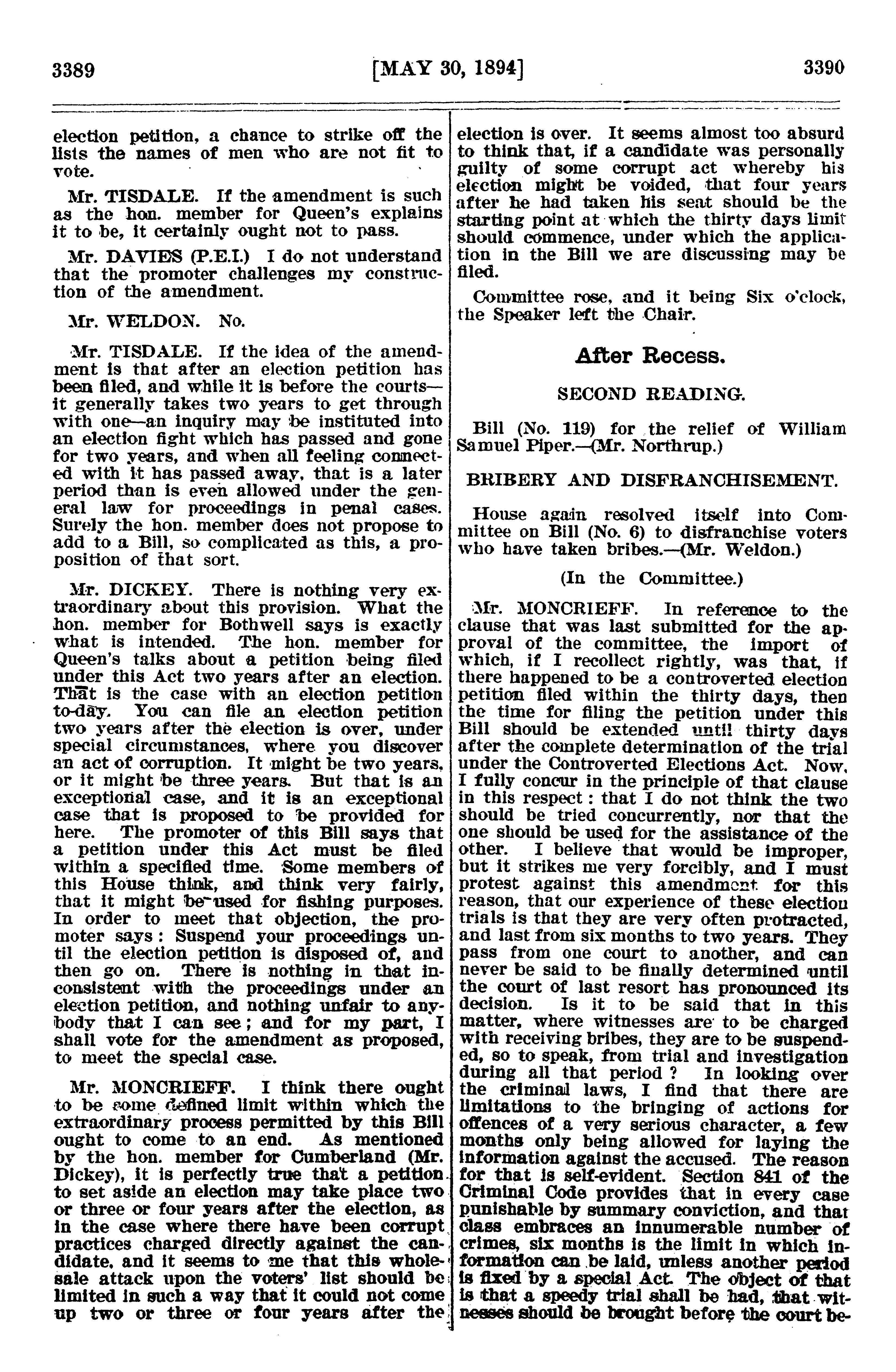 3389 [MAY 30, 1894] 3390

election petition, a chance to strike off the lists the names of men who are not fit to vote.

Mr. TISDALE. If the amendment is such as the hon. member for Queen's explains it to be, it certainly ought not to pass.

Mr. DAVIES (P.E.I.) I do not understand that the promoter challenges my construction of the amendment.

Mr. WELDON. No.

Mr. TISDALE. If the idea of the amendment is that after an election petition has been filed, and while it is before the courts—it generally takes two years to get through with one—an inquiry may be instituted into an election fight which has passed and gone for two years, and when all feeling connected with it has passed away, that is a later period than is even allowed under the general law for proceedings in penal cases. Surely the hon. member does not propose to add to a Bill, so complicated as this, a proposition of that sort.

Mr. DICKEY. There is nothing very extraordinary about this provision. What the hon. member for Bothwell says is exactly what is intended. The hon. member for Queen's talks about a petition being filed under this Act two years after an election. That is the case with an election petition to-day. You can file an election petition two years after the election is over, under special circumstances, where you discover an act of corruption. It might be two years, or it might be three years. But that is an exceptional case, and it is an exceptional case that is proposed to be provided for here. The promoter of this Bill says that a petition under this Act must be filed within a specified time. Some members of this House think, and think very fairly, that it might be used for fishing purposes. In order to meet that objection, the promoter says: Suspend your proceedings until the election petition is disposed of, and then go on. There is nothing in that inconsistent with the proceedings under an election petition, and nothing unfair to anybody that I can see; and for my part, I shall vote for the amendment as proposed, to meet the special case.

Mr. MONCRIEFF. I think there ought to be some defined limit within which the extraordinary process permitted by this Bill ought to come to an end. As mentioned by the hon. member for Cumberland (Mr. Dickey), it is perfectly true that a petition to set aside an election may take place two or three or four years after the election, as in the case where there have been corrupt practices charged directly against the candidate, and it seems to me that this wholesale attack upon the voters' list should be limited in such a way that it could not come up two or three or four years after the election is over. It seems almost too absurd to think that, if a candidate was personally guilty of some corrupt act whereby his election might be voided, that four years after he had taken his seat should be the starting point at which the thirty days limit should commence, under which the application in the Bill we are discussing may be filed.

Committee rose, and it being Six o'clock, the Speaker left the Chair.

After Recess.

SECOND READING.

Bill (No. 119) for the relief of William Samuel Piper.—(Mr. Northrup.)

BRIBERY AND DISFRANCHISEMENT.

House again resolved itself into Committee on Bill (No. 6) to disfranchise voters who have taken bribes.—(Mr. Weldon.)

(In the Committee.)

Mr. MONCRIEFF. In reference to the clause that was last submitted for the approval of the committee, the import of which, if I recollect rightly, was that, if there happened to be a controverted election petition filed within the thirty days, then the time for filing the petition under this Bill should be extended until thirty days after the complete determination of the trial under the Controverted Elections Act. Now, I fully concur in the principle of that clause in this respect: that I do not think the two should be tried concurrently, nor that the one should be used for the assistance of the other. I believe that would be improper, but it strikes me very forcibly, and I must protest against this amendment for this reason, that our experience of these election trials is that they are very often protracted, and last from six months to two years. They pass from one court to another, and can never be said to be finally determined until the court of last resort has pronounced its decision. Is it to be said that in this matter, where witnesses are to be charged with receiving bribes, they are to be suspended, so to speak, from trial and investigation during all that period? In looking over the criminal laws, I find that there are limitations to the bringing of actions for offences of a very serious character, a few months only being allowed for laying the information against the accused. The reason for that is self-evident. Section 841 of the Criminal Code provides that in every case punishable by summary conviction, and that class embraces an innumerable number of crimes, six months is the limit in which information can be laid, unless another period is fixed by a special Act. The object of that is that a speedy trial shall be had, that witnesses should be brought before the court be-